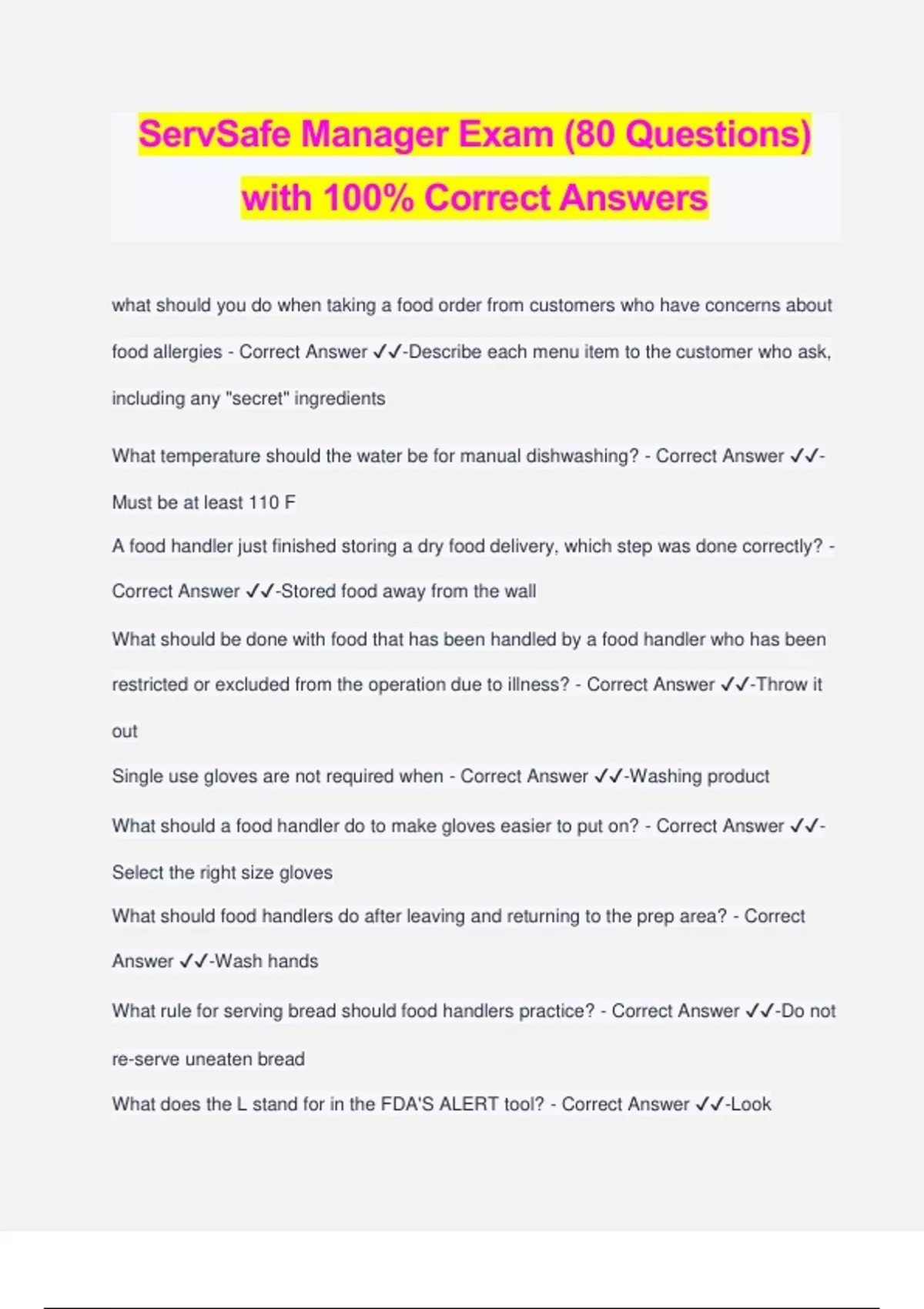 ServSafe Manager Exam (80 Questions) with 100% Correct Answers

what should you do when taking a food order from customers who have concerns about food allergies - Correct Answer ✓✓-Describe each menu item to the customer who ask, including any "secret" ingredients

What temperature should the water be for manual dishwashing? - Correct Answer ✓✓-Must be at least 110 F

A food handler just finished storing a dry food delivery, which step was done correctly? - Correct Answer ✓✓-Stored food away from the wall

What should be done with food that has been handled by a food handler who has been restricted or excluded from the operation due to illness? - Correct Answer ✓✓-Throw it out

Single use gloves are not required when - Correct Answer ✓✓-Washing product

What should a food handler do to make gloves easier to put on? - Correct Answer ✓✓-Select the right size gloves

What should food handlers do after leaving and returning to the prep area? - Correct Answer ✓✓-Wash hands

What rule for serving bread should food handlers practice? - Correct Answer ✓✓-Do not re-serve uneaten bread

What does the L stand for in the FDA'S ALERT tool? - Correct Answer ✓✓-Look